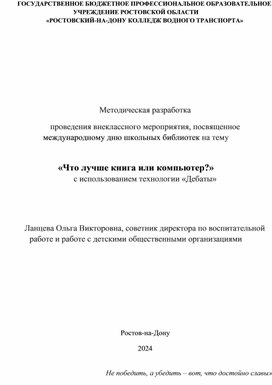 ГОСУДАРСТВЕННОЕ БЮДЖЕТНОЕ ПРОФЕССИОНАЛЬНОЕ ОБРАЗОВАТЕЛЬНОЕ УЧРЕЖДЕНИЕ РОСТОВСКОЙ ОБЛАСТИ
«РОСТОВСКИЙ-НА-ДОНУ КОЛЛЕДЖ ВОДНОГО ТРАНСПОРТА»

Методическая разработка

проведения внеклассного мероприятия, посвященное международному дню школьных библиотек на тему

«Что лучше книга или компьютер?»
с использованием технологии «Дебаты»

Ланцева Ольга Викторовна, советник директора по воспитательной работе и работе с детскими общественными организациями

Ростов-на-Дону

2024

Не победить, а убедить – вот, что достойно славы»